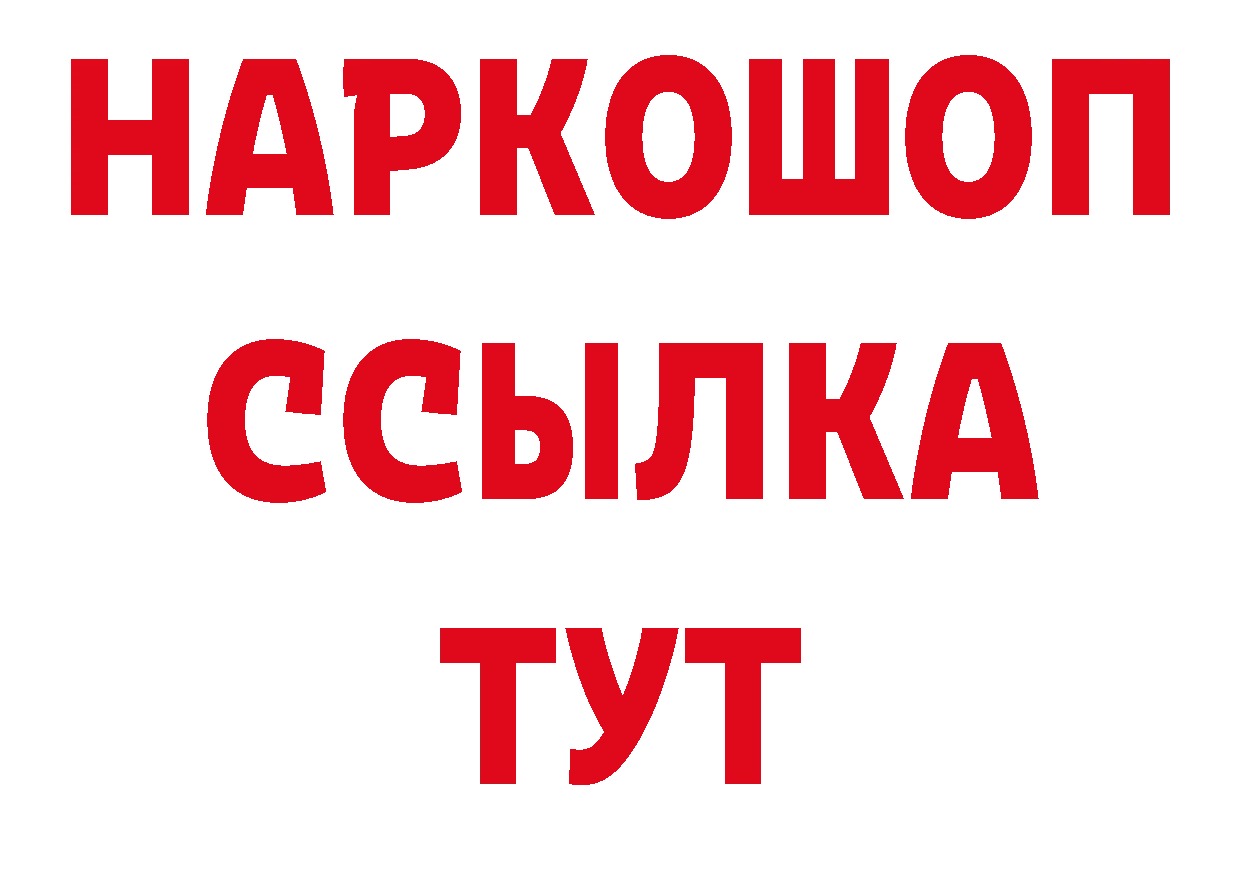 НАРКОШОП
ССЫЛКА
ТУТ